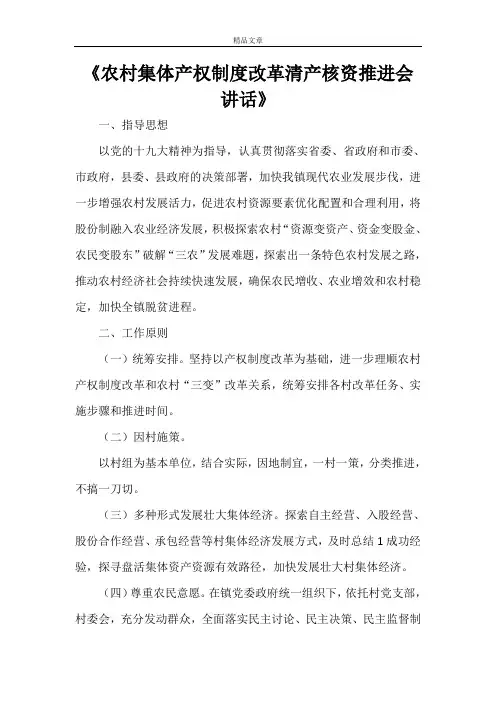 精品文章

《农村集体产权制度改革清产核资推进会讲话》

一、指导思想

以党的十九大精神为指导，认真贯彻落实省委、省政府和市委、市政府，县委、县政府的决策部署，加快我镇现代农业发展步伐，进一步增强农村发展活力，促进农村资源要素优化配置和合理利用，将股份制融入农业经济发展，积极探索农村“资源变资产、资金变股金、农民变股东”破解“三农”发展难题，探索出一条特色农村发展之路，推动农村经济社会持续快速发展，确保农民增收、农业增效和农村稳定，加快全镇脱贫进程。

二、工作原则

（一）统筹安排。坚持以产权制度改革为基础，进一步理顺农村产权制度改革和农村“三变”改革关系，统筹安排各村改革任务、实施步骤和推进时间。

（二）因村施策。

以村组为基本单位，结合实际，因地制宜，一村一策，分类推进，不搞一刀切。

（三）多种形式发展壮大集体经济。探索自主经营、入股经营、股份合作经营、承包经营等村集体经济发展方式，及时总结1成功经验，探寻盘活集体资产资源有效路径，加快发展壮大村集体经济。

（四）尊重农民意愿。在镇党委政府统一组织下，依托村党支部，村委会，充分发动群众，全面落实民主讨论、民主决策、民主监督制